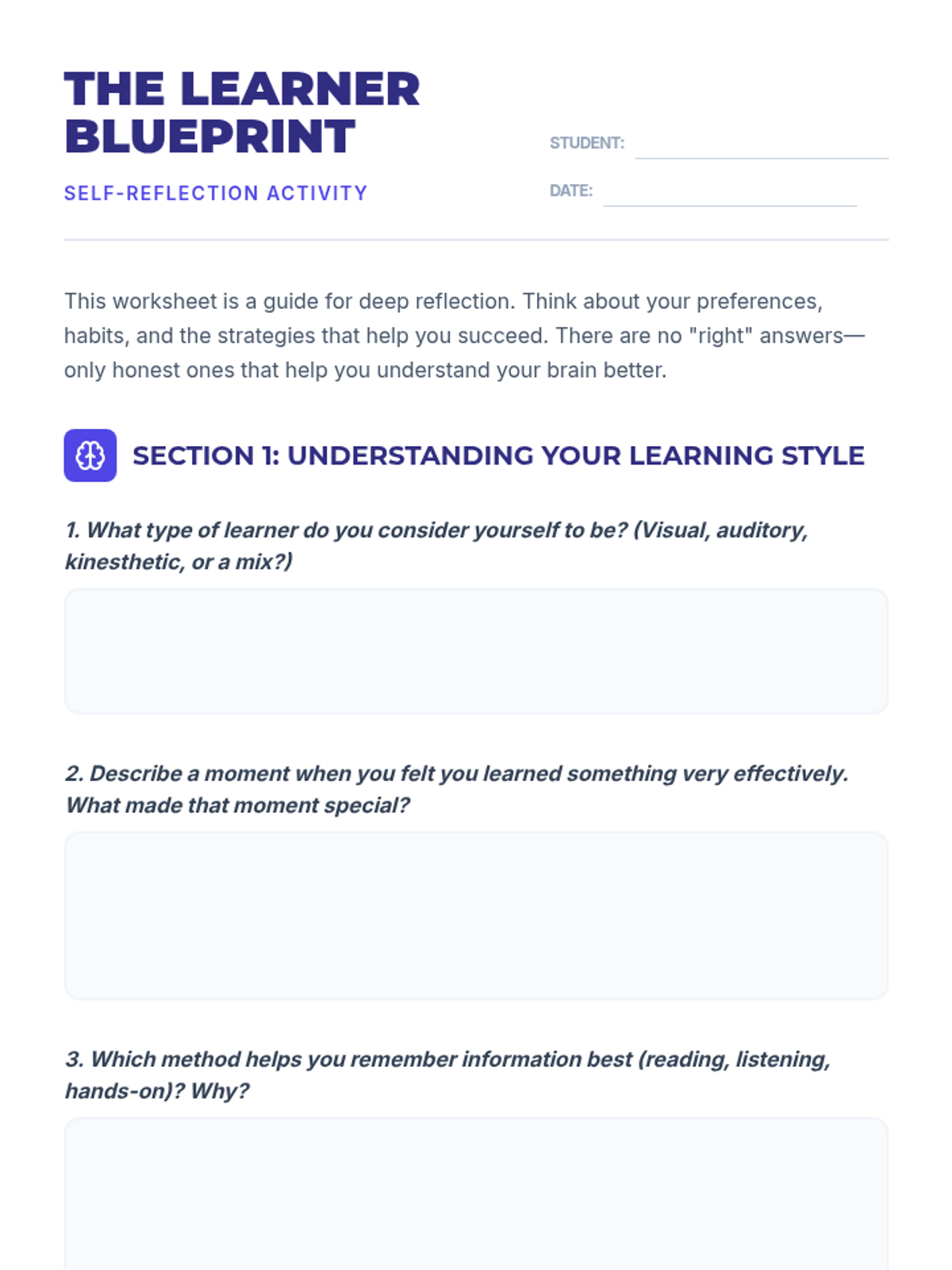 THE LEARNER BLUEPRINT

SELF-REFLECTION ACTIVITY

STUDENT: ____

DATE: ____

This worksheet is a guide for deep reflection. Think about your preferences, habits, and the strategies that help you succeed. There are no "right" answers—only honest ones that help you understand your brain better.

SECTION 1: UNDERSTANDING YOUR LEARNING STYLE

1. What type of learner do you consider yourself to be? (Visual, auditory, kinesthetic, or a mix?)

2. Describe a moment when you felt you learned something very effectively. What made that moment special?

3. Which method helps you remember information best (reading, listening, hands-on)? Why?